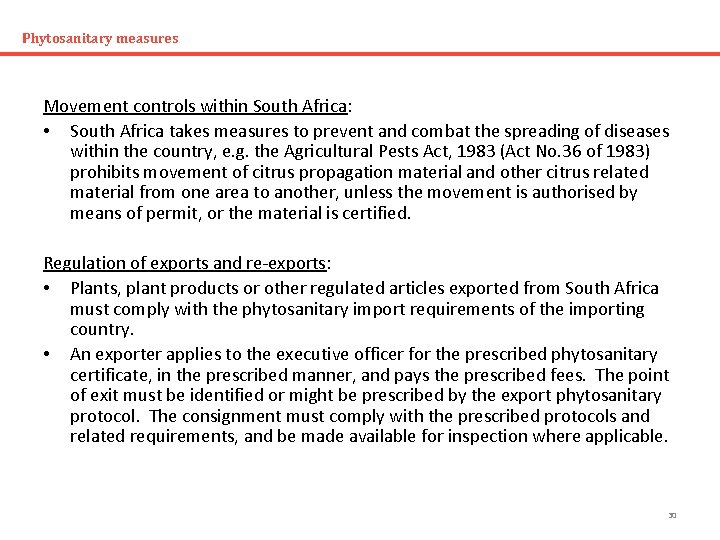 Phytosanitary measures

Movement controls within South Africa:

• South Africa takes measures to prevent and combat the spreading of diseases within the country, e.g. the Agricultural Pests Act, 1983 (Act No.36 of 1983) prohibits movement of citrus propagation material and other citrus related material from one area to another, unless the movement is authorised by means of permit, or the material is certified.

Regulation of exports and re-exports:

• Plants, plant products or other regulated articles exported from South Africa must comply with the phytosanitary import requirements of the importing country.

• An exporter applies to the executive officer for the prescribed phytosanitary certificate, in the prescribed manner, and pays the prescribed fees. The point of exit must be identified or might be prescribed by the export phytosanitary protocol. The consignment must comply with the prescribed protocols and related requirements, and be made available for inspection where applicable.

30